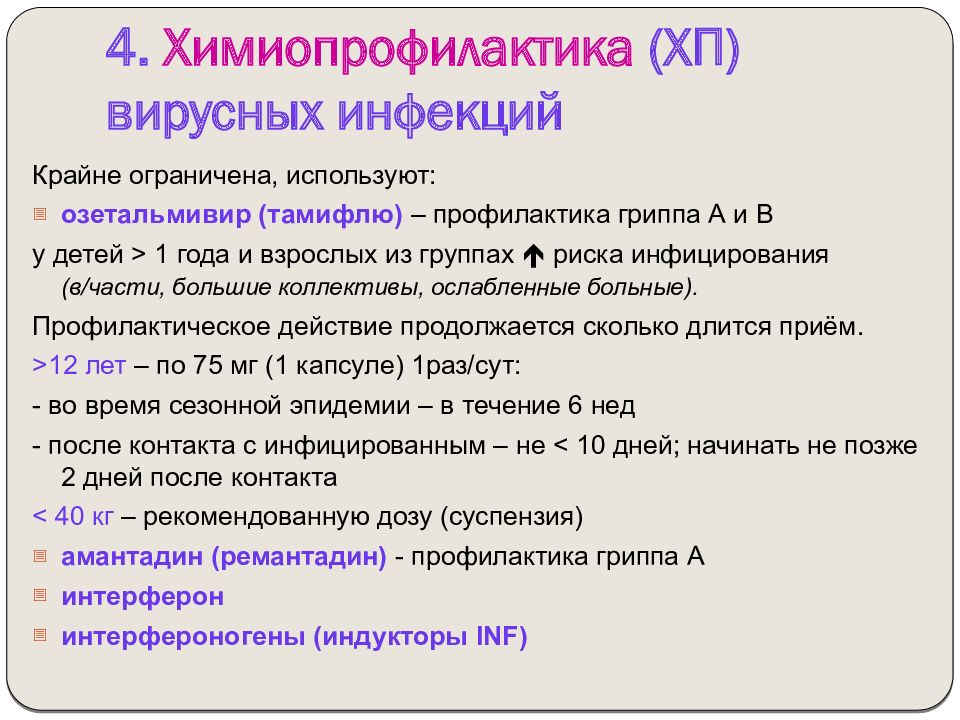 4. Химиопрофилактика (ХП) вирусных инфекций

Крайне ограничена, используют:

озетальмивир (тамифлю) – профилактика гриппа А и В

у детей > 1 года и взрослых из группах ↑ риска инфицирования (в/части, большие коллективы, ослабленные больные).

Профилактическое действие продолжается сколько длится приём.

>12 лет – по 75 мг (1 капсуле) 1раз/сут:

- во время сезонной эпидемии – в течение 6 нед

- после контакта с инфицированным – не < 10 дней; начинать не позже 2 дней после контакта

< 40 кг – рекомендованную дозу (суспензия)

амантадин (ремантадин) - профилактика гриппа А

интерферон

интерфероногены (индукторы INF)